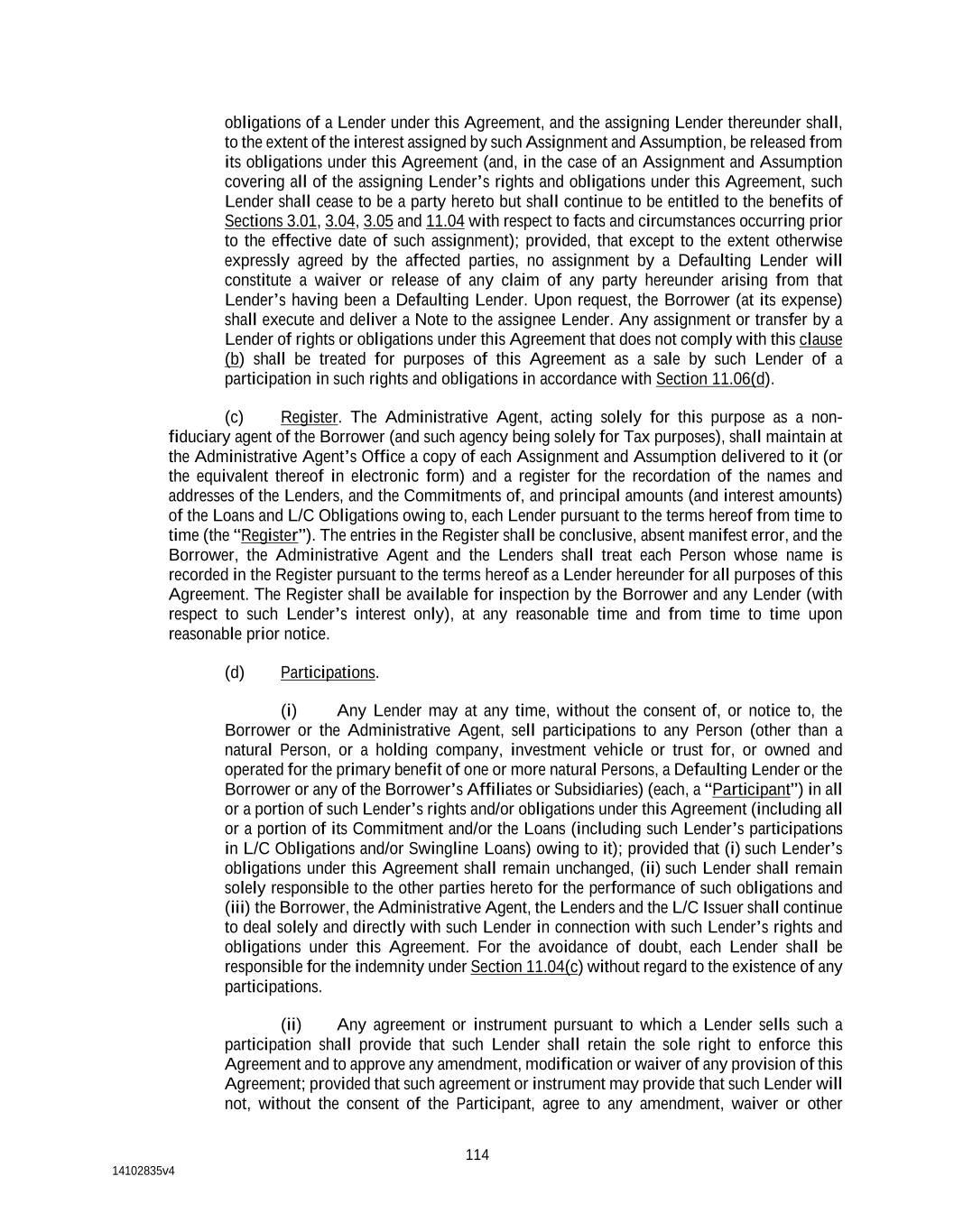 obligations of a Lender under this Agreement, and the assigning Lender thereunder shall, to the extent of the interest assigned by such Assignment and Assumption, be released from its obligations under this Agreement (and, in the case of an Assignment and Assumption covering all of the assigning Lender's rights and obligations under this Agreement, such Lender shall cease to be a party hereto but shall continue to be entitled to the benefits of Sections 3.01, 3.04, 3.05 and 11.04 with respect to facts and circumstances occurring prior to the effective date of such assignment); provided, that except to the extent otherwise expressly agreed by the affected parties, no assignment by a Defaulting Lender will constitute a waiver or release of any claim of any party hereunder arising from that Lender's having been a Defaulting Lender. Upon request, the Borrower (at its expense) shall execute and deliver a Note to the assignee Lender. Any assignment or transfer by a Lender of rights or obligations under this Agreement that does not comply with this clause (b) shall be treated for purposes of this Agreement as a sale by such Lender of a participation in such rights and obligations in accordance with Section 11.06(d).

(c) Register. The Administrative Agent, acting solely for this purpose as a non-fiduciary agent of the Borrower (and such agency being solely for Tax purposes), shall maintain at the Administrative Agent's Office a copy of each Assignment and Assumption delivered to it (or the equivalent thereof in electronic form) and a register for the recordation of the names and addresses of the Lenders, and the Commitments of, and principal amounts (and interest amounts) of the Loans and L/C Obligations owing to, each Lender pursuant to the terms hereof from time to time (the "Register"). The entries in the Register shall be conclusive, absent manifest error, and the Borrower, the Administrative Agent and the Lenders shall treat each Person whose name is recorded in the Register pursuant to the terms hereof as a Lender hereunder for all purposes of this Agreement. The Register shall be available for inspection by the Borrower and any Lender (with respect to such Lender's interest only), at any reasonable time and from time to time upon reasonable prior notice.

(d) Participations.

(i) Any Lender may at any time, without the consent of, or notice to, the Borrower or the Administrative Agent, sell participations to any Person (other than a natural Person, or a holding company, investment vehicle or trust for, or owned and operated for the primary benefit of one or more natural Persons, a Defaulting Lender or the Borrower or any of the Borrower's Affiliates or Subsidiaries) (each, a "Participant") in all or a portion of such Lender's rights and/or obligations under this Agreement (including all or a portion of its Commitment and/or the Loans (including such Lender's participations in L/C Obligations and/or Swingline Loans) owing to it); provided that (i) such Lender's obligations under this Agreement shall remain unchanged, (ii) such Lender shall remain solely responsible to the other parties hereto for the performance of such obligations and (iii) the Borrower, the Administrative Agent, the Lenders and the L/C Issuer shall continue to deal solely and directly with such Lender in connection with such Lender's rights and obligations under this Agreement. For the avoidance of doubt, each Lender shall be responsible for the indemnity under Section 11.04(c) without regard to the existence of any participations.

(ii) Any agreement or instrument pursuant to which a Lender sells such a participation shall provide that such Lender shall retain the sole right to enforce this Agreement and to approve any amendment, modification or waiver of any provision of this Agreement; provided that such agreement or instrument may provide that such Lender will not, without the consent of the Participant, agree to any amendment, waiver or other

114

14102835v4